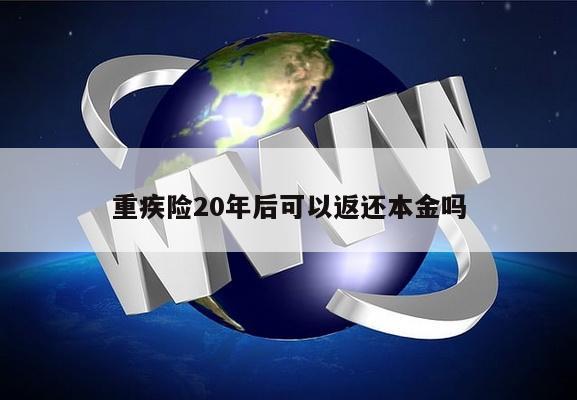 WWW

重疾险20年后可以返还本金吗